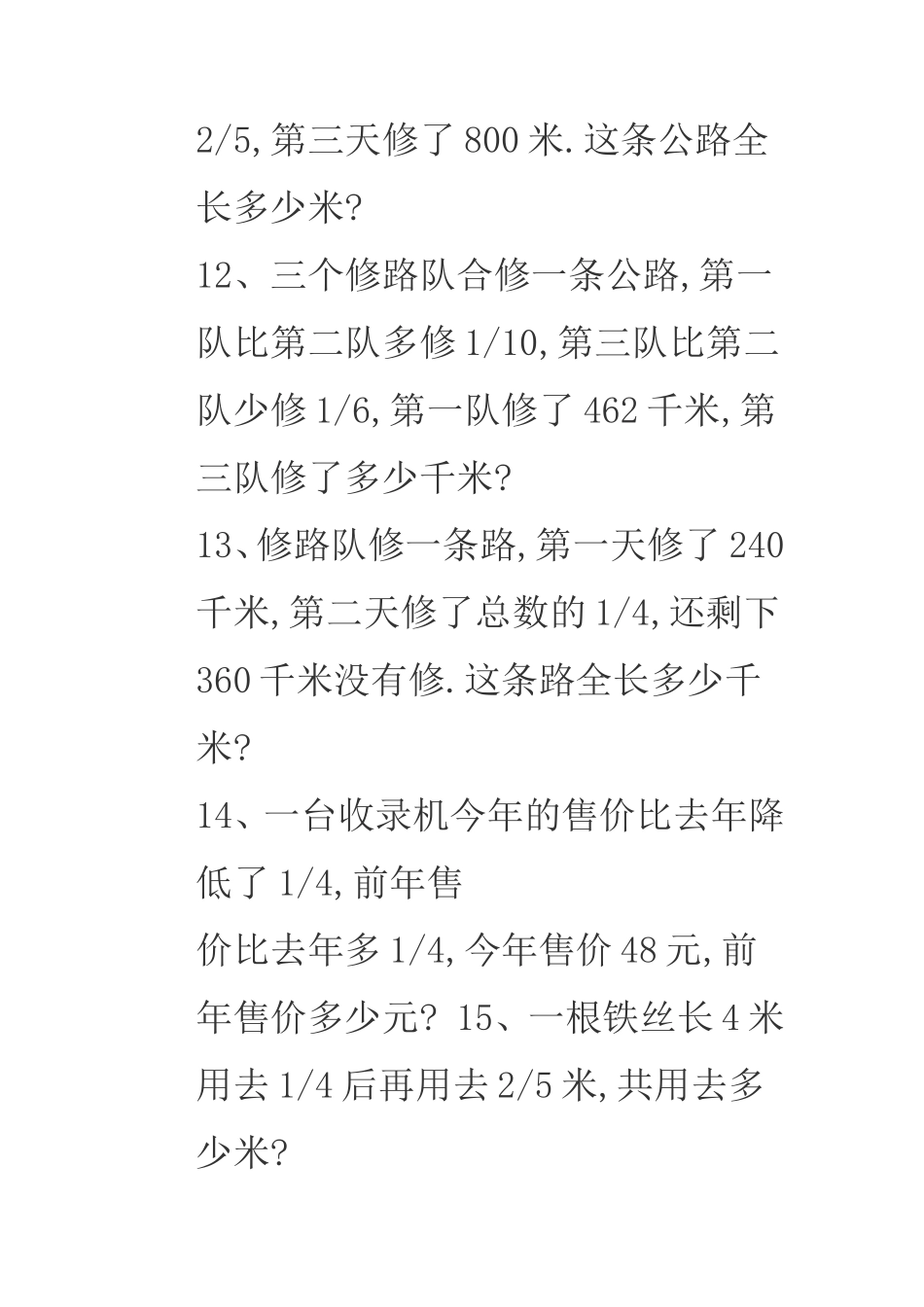 2/5,第三天修了 800 米.这条公路全长多少米?
12、三个修路队合修一条公路,第一队比第二队多修 1/10,第三队比第二队少修 1/6,第一队修了 462 千米,第三队修了多少千米?
13、修路队修一条路,第一天修了 240 千米,第二天修了总数的 1/4,还剩下 360 千米没有修.这条路全长多少千米?
14、一台收录机今年的售价比去年降低了 1/4,前年售
价比去年多 1/4,今年售价 48 元,前年售价多少元? 15、一根铁丝长 4 米用去 1/4 后再用去 2/5 米,共用去多少米?